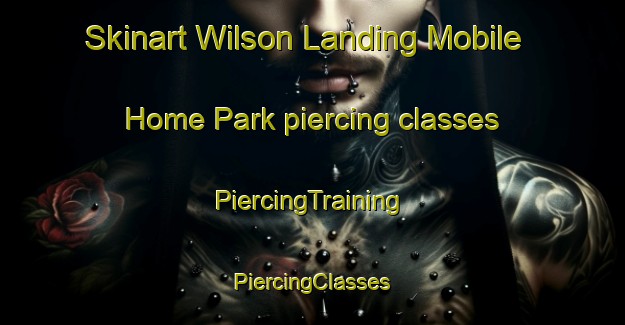 Skinart Wilson Landing Mobile Home Park piercing classes

PiercingTraining

PiercingClasses